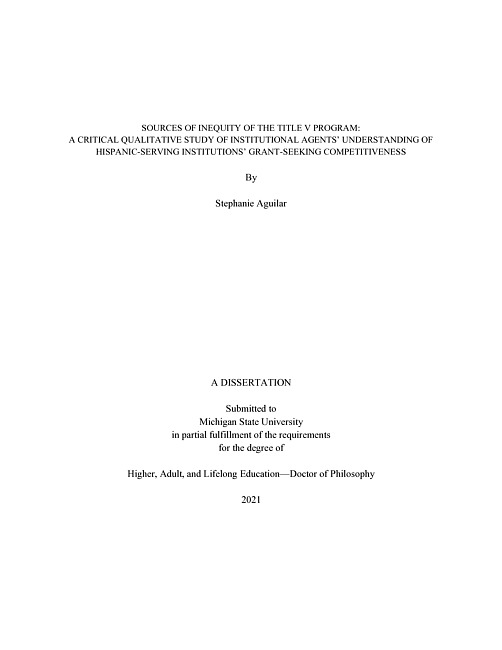 SOURCES OF INEQUITY OF THE TITLE V PROGRAM:
A CRITICAL QUALITATIVE STUDY OF INSTITUTIONAL AGENTS' UNDERSTANDING OF HISPANIC-SERVING INSTITUTIONS' GRANT-SEEKING COMPETITIVENESS

By

Stephanie Aguilar

A DISSERTATION

Submitted to
Michigan State University
in partial fulfillment of the requirements
for the degree of

Higher, Adult, and Lifelong Education—Doctor of Philosophy

2021